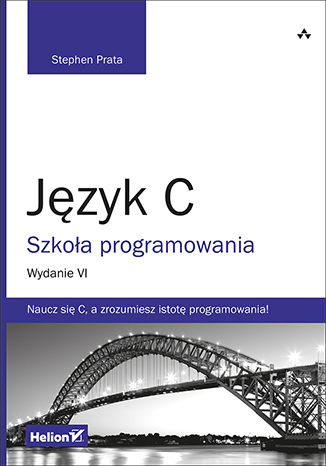 Stephen Prata

Język C

Szkoła programowania

Wydanie VI

Naucz się C, a zrozumiesz istotę programowania!

Helion